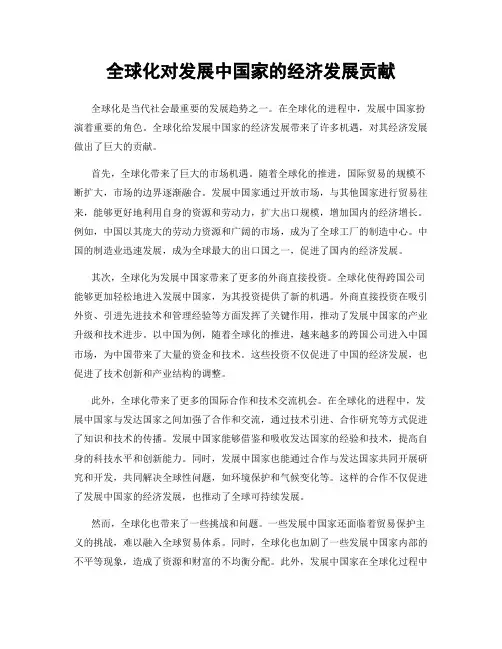 全球化对发展中国家的经济发展贡献

全球化是当代社会最重要的发展趋势之一。在全球化的进程中，发展中国家扮演着重要的角色。全球化给发展中国家的经济发展带来了许多机遇，对其经济发展做出了巨大的贡献。

首先，全球化带来了巨大的市场机遇。随着全球化的推进，国际贸易的规模不断扩大，市场的边界逐渐融合。发展中国家通过开放市场，与其他国家进行贸易往来，能够更好地利用自身的资源和劳动力，扩大出口规模，增加国内的经济增长。例如，中国以其庞大的劳动力资源和广阔的市场，成为了全球工厂的制造中心。中国的制造业迅速发展，成为全球最大的出口国之一，促进了国内的经济发展。

其次，全球化为发展中国家带来了更多的外商直接投资。全球化使得跨国公司能够更加轻松地进入发展中国家，为其投资提供了新的机遇。外商直接投资在吸引外资、引进先进技术和管理经验等方面发挥了关键作用，推动了发展中国家的产业升级和技术进步。以中国为例，随着全球化的推进，越来越多的跨国公司进入中国市场，为中国带来了大量的资金和技术。这些投资不仅促进了中国的经济发展，也促进了技术创新和产业结构的调整。

此外，全球化带来了更多的国际合作和技术交流机会。在全球化的进程中，发展中国家与发达国家之间加强了合作和交流，通过技术引进、合作研究等方式促进了知识和技术的传播。发展中国家能够借鉴和吸收发达国家的经验和技术，提高自身的科技水平和创新能力。同时，发展中国家也能通过合作与发达国家共同开展研究和开发，共同解决全球性问题，如环境保护和气候变化等。这样的合作不仅促进了发展中国家的经济发展，也推动了全球可持续发展。

然而，全球化也带来了一些挑战和问题。一些发展中国家还面临着贸易保护主义的挑战，难以融入全球贸易体系。同时，全球化也加剧了一些发展中国家内部的不平等现象，造成了资源和财富的不均衡分配。此外，发展中国家在全球化过程中